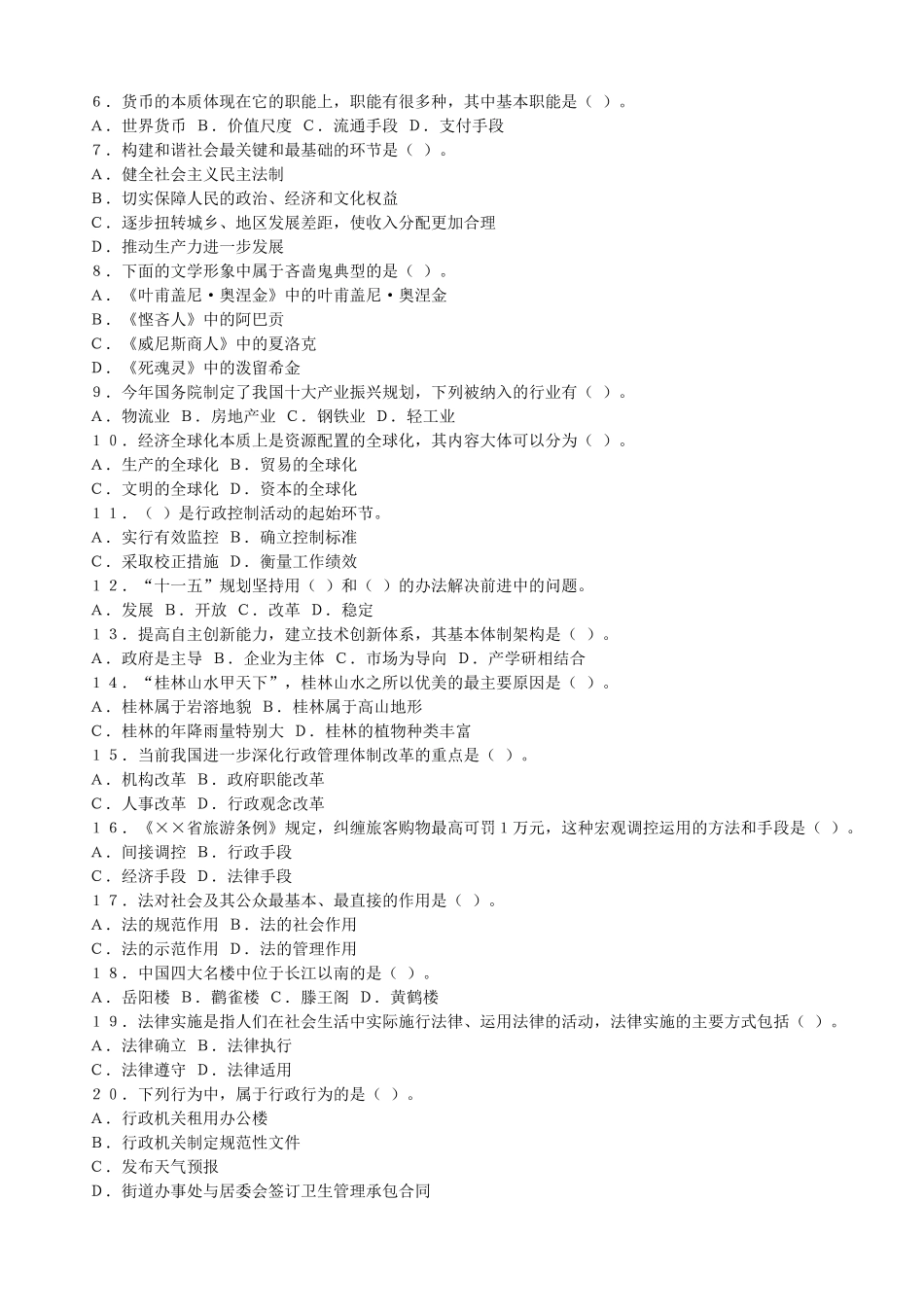 6．货币的本质体现在它的职能上，职能有很多种，其中基本职能是（ ）。
A．世界货币 B．价值尺度 C．流通手段 D．支付手段
7．构建和谐社会最关键和最基础的环节是（ ）。
A．健全社会主义民主法制
B．切实保障人民的政治、经济和文化权益
C．逐步扭转城乡、地区发展差距，使收入分配更加合理
D．推动生产力进一步发展
8．下面的文学形象中属于吝啬鬼典型的是（ ）。
A．《叶甫盖尼·奥涅金》中的叶甫盖尼·奥涅金
B．《悭吝人》中的阿巴贡
C．《威尼斯商人》中的夏洛克
D．《死魂灵》中的泼留希金
9．今年国务院制定了我国十大产业振兴规划，下列被纳入的行业有（ ）。
A．物流业 B．房地产业 C．钢铁业 D．轻工业
10．经济全球化本质上是资源配置的全球化，其内容大体可以分为（ ）。
A．生产的全球化 B．贸易的全球化
C．文明的全球化 D．资本的全球化
11．（ ）是行政控制活动的起始环节。
A．实行有效监控 B．确立控制标准
C．采取校正措施 D．衡量工作绩效
12．“十一五”规划坚持用（ ）和（ ）的办法解决前进中的问题。
A．发展 B．开放 C．改革 D．稳定
13．提高自主创新能力，建立技术创新体系，其基本体制架构是（ ）。
A．政府是主导 B．企业为主体 C．市场为导向 D．产学研相结合
14．“桂林山水甲天下”，桂林山水之所以优美的最主要原因是（ ）。
A．桂林属于岩溶地貌 B．桂林属于高山地形
C．桂林的年降雨量特别大 D．桂林的植物种类丰富
15．当前我国进一步深化行政管理体制改革的重点是（ ）。
A．机构改革 B．政府职能改革
C．人事改革 D．行政观念改革
16．《××省旅游条例》规定，纠缠旅客购物最高可罚1万元，这种宏观调控运用的方法和手段是（ ）。
A．间接调控 B．行政手段
C．经济手段 D．法律手段
17．法对社会及其公众最基本、最直接的作用是（ ）。
A．法的规范作用 B．法的社会作用
C．法的示范作用 D．法的管理作用
18．中国四大名楼中位于长江以南的是（ ）。
A．岳阳楼 B．鹳雀楼 C．滕王阁 D．黄鹤楼
19．法律实施是指人们在社会生活中实际施行法律、运用法律的活动，法律实施的主要方式包括（ ）。
A．法律确立 B．法律执行
C．法律遵守 D．法律适用
20．下列行为中，属于行政行为的是（ ）。
A．行政机关租用办公楼
B．行政机关制定规范性文件
C．发布天气预报
D．街道办事处与居委会签订卫生管理承包合同